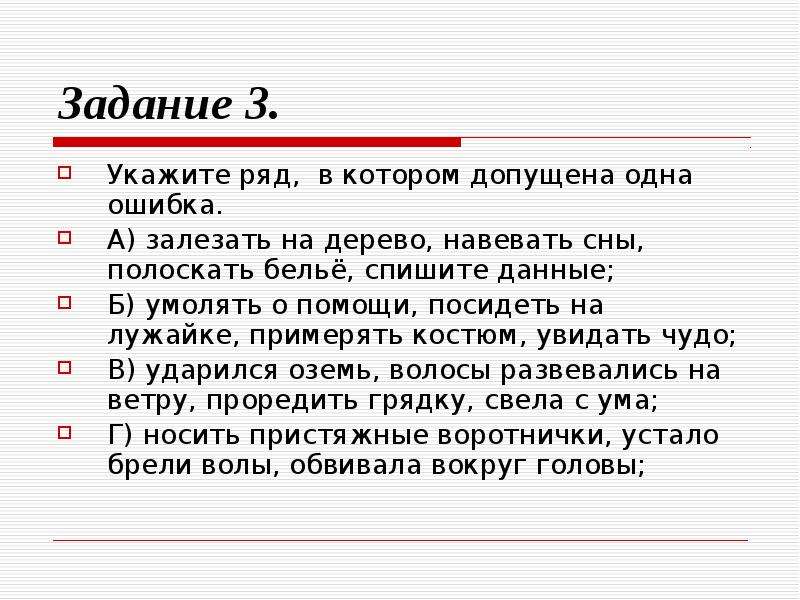 Задание 3.

Укажите ряд, в котором допущена одна ошибка.

А) залезать на дерево, навевать сны, полоскать бельё, спишите данные;

Б) умолять о помощи, посидеть на лужайке, примерять костюм, увидать чудо;

В) ударился оземь, волосы развевались на ветру, проредить грядку, свела с ума;

Г) носить пристяжные воротнички, устало брели волы, обвивала вокруг головы;